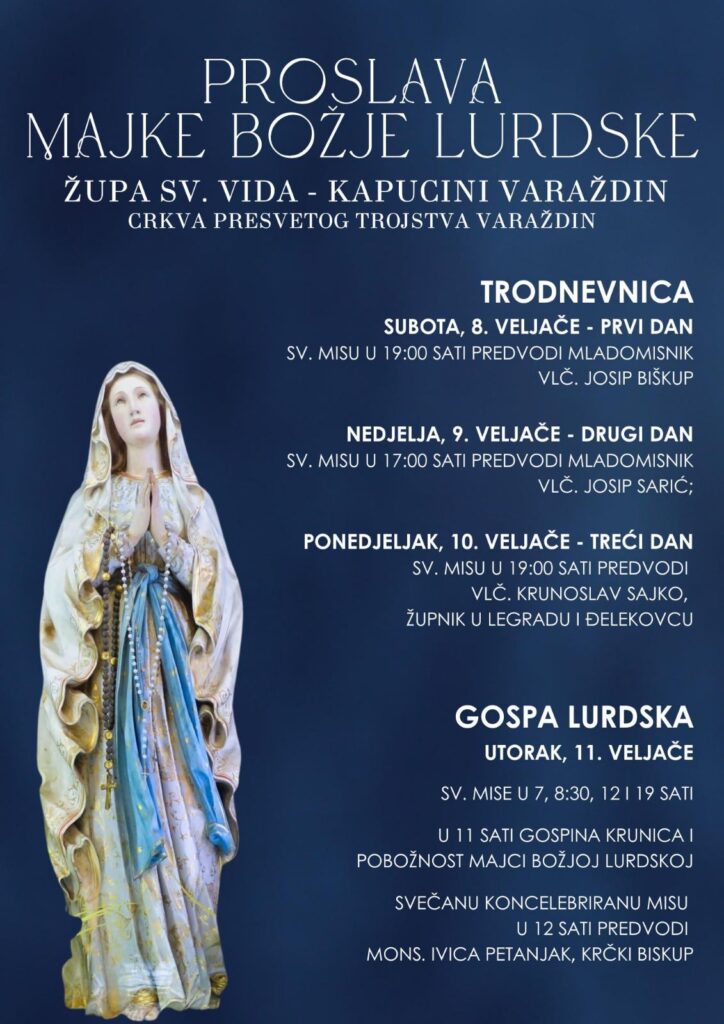 PROSLAVA
MAJKE BOŽJE LURDSKE
ŽUPA SV. VIDA - KAPUCINI VARAŽDIN
CRKVA PRESVETOG TROJSTVA VARAŽDIN

TRODNEVNICA

SUBOTA, 8. VELJAČE - PRVI DAN
SV. MISU U 19:00 SATI PREDVODI MLADOMISNIK VLČ. JOSIP BIŠKUP

NEDJELJA, 9. VELJAČE - DRUGI DAN
SV. MISU U 17:00 SATI PREDVODI MLADOMISNIK VLČ. JOSIP SARIĆ;

PONEDJELJAK, 10. VELJAČE - TREĆI DAN
SV. MISU U 19:00 SATI PREDVODI VLČ. KRUNOSLAV SAJKO, ŽUPNIK U LEGRADU I ĐELEKOVCU

GOSPA LURDSKA
UTORAK, 11. VELJAČE

SV. MISE U 7, 8:30, 12 I 19 SATI

U 11 SATI GOSPINA KRUNICA I POBOŽNOST MAJCI BOŽJOJ LURDSKOJ

SVEČANU KONCELEBRIRANU MISU U 12 SATI PREDVODI MONS. IVICA PETANJAK, KRČKI BISKUP